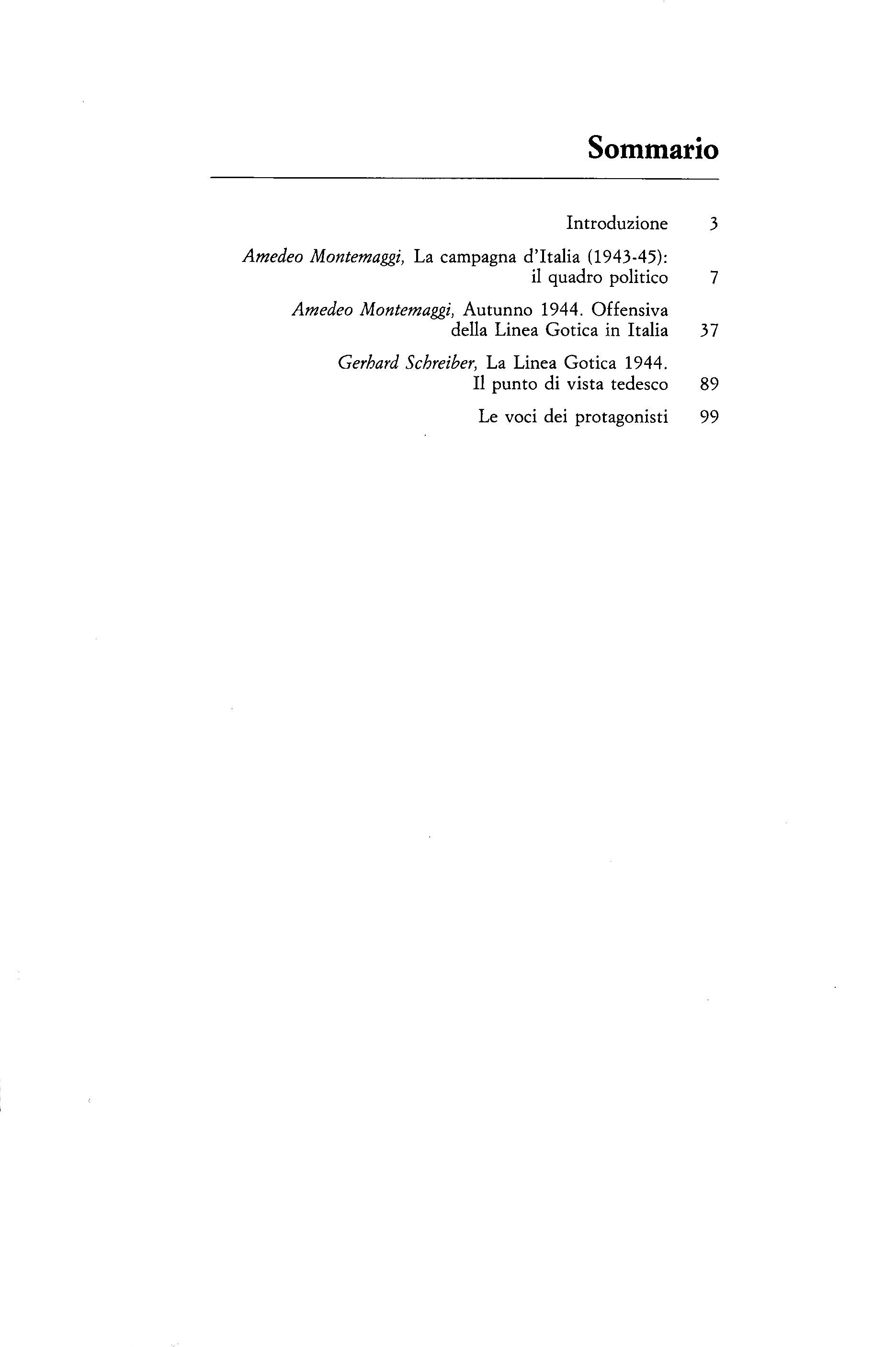 Sommario

Introduzione 3

Amedeo Montemaggi, La campagna d'Italia (1943-45): il quadro politico 7

Amedeo Montemaggi, Autunno 1944. Offensiva della Linea Gotica in Italia 37

Gerhard Schreiber, La Linea Gotica 1944. Il punto di vista tedesco 89

Le voci dei protagonisti 99